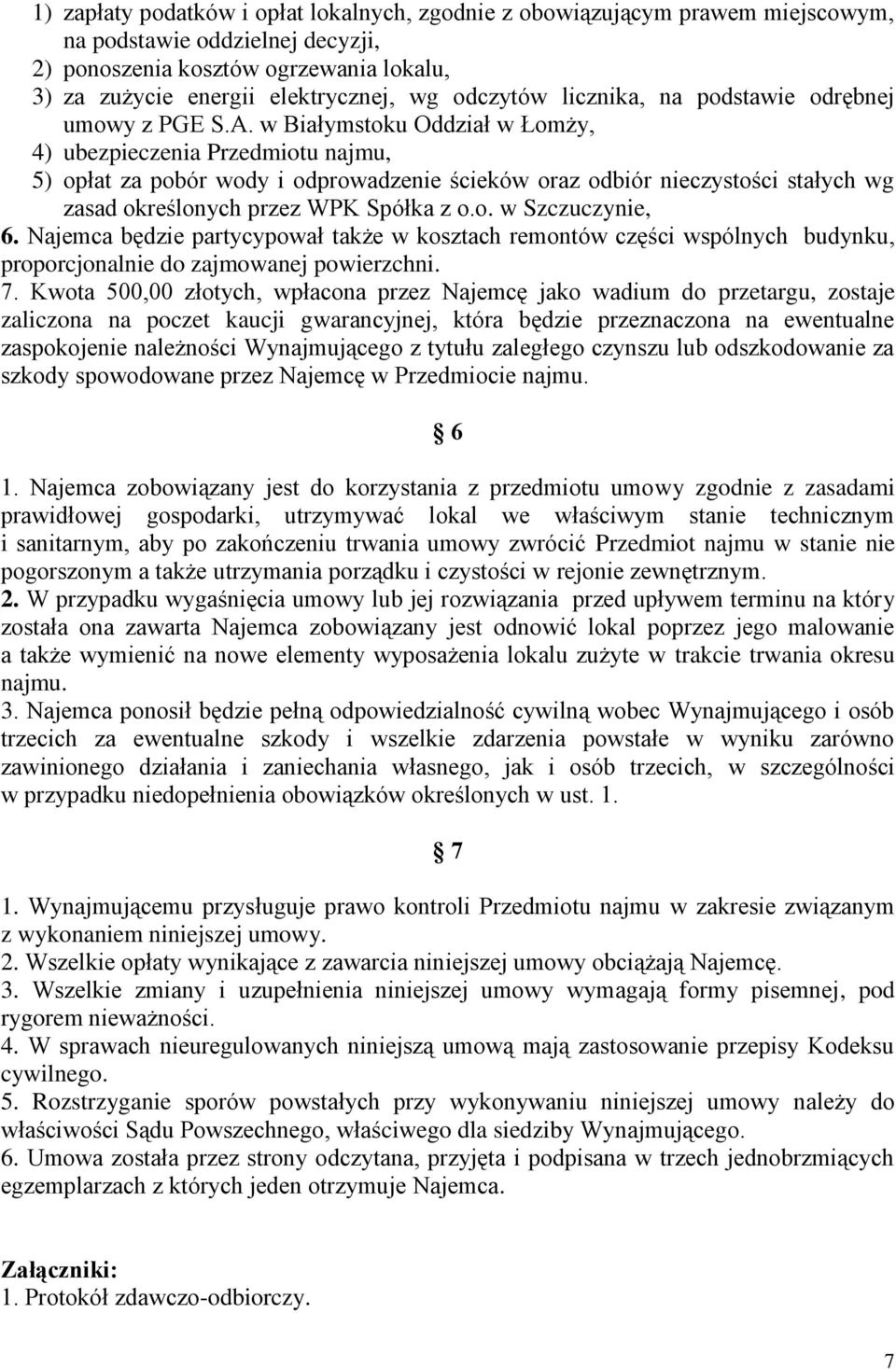 1) zapłaty podatków i opłat lokalnych, zgodnie z obowiązującym prawem miejscowym, na podstawie oddzielnej decyzji,
2) ponoszenia kosztów ogrzewania lokalu,
3) za zużycie energii elektrycznej, wg odczytów licznika, na podstawie odrębnej umowy z PGE S.A. w Białymstoku Oddział w Łomży,
4) ubezpieczenia Przedmiotu najmu,
5) opłat za pobór wody i odprowadzenie ścieków oraz odbiór nieczystości stałych wg zasad określonych przez WPK Spółka z o.o. w Szczuczynie,
6. Najemca będzie partycypował także w kosztach remontów części wspólnych budynku, proporcjonalnie do zajmowanej powierzchni.
7. Kwota 500,00 złotych, wpłacona przez Najemcę jako wadium do przetargu, zostaje zaliczona na poczet kaucji gwarancyjnej, która będzie przeznaczona na ewentualne zaspokojenie należności Wynajmującego z tytułu zaległego czynszu lub odszkodowanie za szkody spowodowane przez Najemcę w Przedmiocie najmu.

§ 6

1. Najemca zobowiązany jest do korzystania z przedmiotu umowy zgodnie z zasadami prawidłowej gospodarki, utrzymywać lokal we właściwym stanie technicznym i sanitarnym, aby po zakończeniu trwania umowy zwrócić Przedmiot najmu w stanie nie pogorszonym a także utrzymania porządku i czystości w rejonie zewnętrznym.
2. W przypadku wygaśnięcia umowy lub jej rozwiązania przed upływem terminu na który została ona zawarta Najemca zobowiązany jest odnowić lokal poprzez jego malowanie a także wymienić na nowe elementy wyposażenia lokalu zużyte w trakcie trwania okresu najmu.
3. Najemca ponosił będzie pełną odpowiedzialność cywilną wobec Wynajmującego i osób trzecich za ewentualne szkody i wszelkie zdarzenia powstałe w wyniku zarówno zawinionego działania i zaniechania własnego, jak i osób trzecich, w szczególności w przypadku niedopełnienia obowiązków określonych w ust. 1.

§ 7

1. Wynajmującemu przysługuje prawo kontroli Przedmiotu najmu w zakresie związanym z wykonaniem niniejszej umowy.
2. Wszelkie opłaty wynikające z zawarcia niniejszej umowy obciążają Najemcę.
3. Wszelkie zmiany i uzupełnienia niniejszej umowy wymagają formy pisemnej, pod rygorem nieważności.
4. W sprawach nieuregulowanych niniejszą umową mają zastosowanie przepisy Kodeksu cywilnego.
5. Rozstrzyganie sporów powstałych przy wykonywaniu niniejszej umowy należy do właściwości Sądu Powszechnego, właściwego dla siedziby Wynajmującego.
6. Umowa została przez strony odczytana, przyjęta i podpisana w trzech jednobrzmiących egzemplarzach z których jeden otrzymuje Najemca.

Załączniki:
1. Protokół zdawczo-odbiorczy.

7